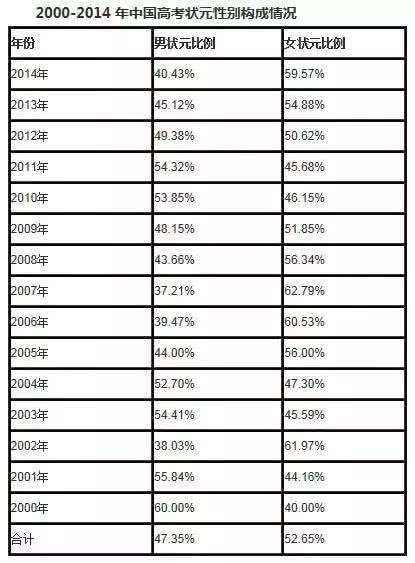 2000-2014 年中国高考状元性别构成情况

| 年份 | 男状元比例 | 女状元比例 |
|---|---|---|
| 2014年 | 40.43% | 59.57% |
| 2013年 | 45.12% | 54.88% |
| 2012年 | 49.38% | 50.62% |
| 2011年 | 54.32% | 45.68% |
| 2010年 | 53.85% | 46.15% |
| 2009年 | 48.15% | 51.85% |
| 2008年 | 43.66% | 56.34% |
| 2007年 | 37.21% | 62.79% |
| 2006年 | 39.47% | 60.53% |
| 2005年 | 44.00% | 56.00% |
| 2004年 | 52.70% | 47.30% |
| 2003年 | 54.41% | 45.59% |
| 2002年 | 38.03% | 61.97% |
| 2001年 | 55.84% | 44.16% |
| 2000年 | 60.00% | 40.00% |
| 合计 | 47.35% | 52.65% |